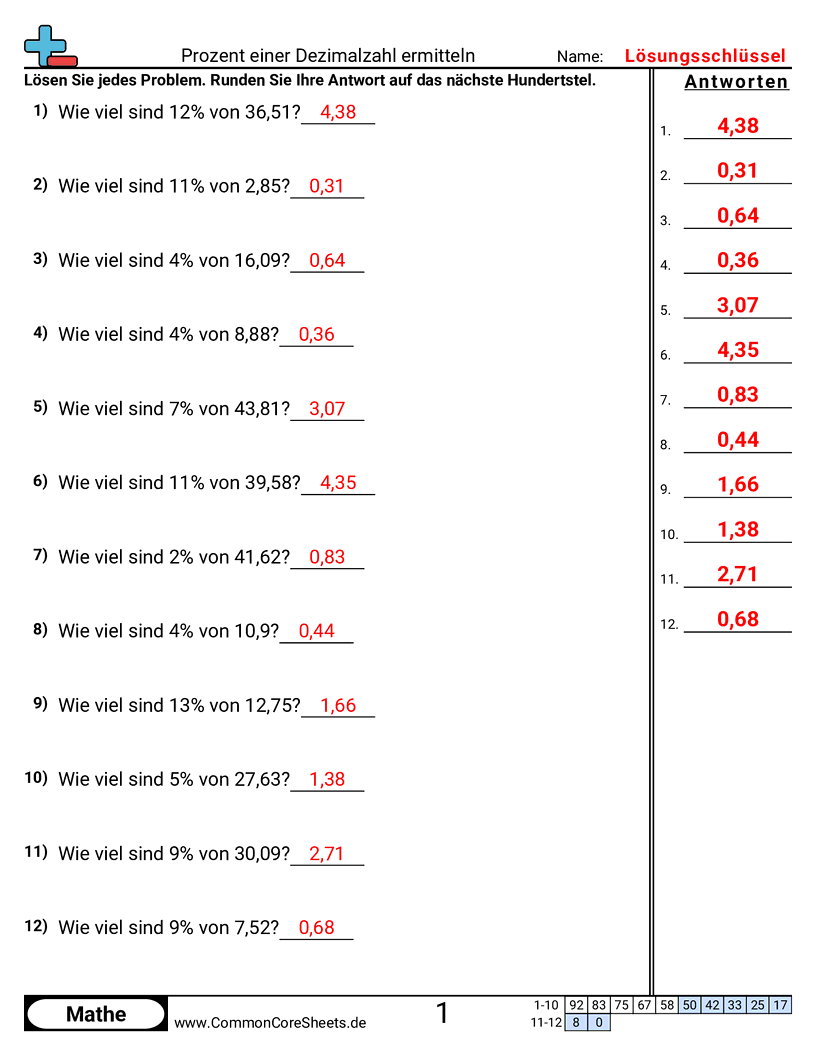 Prozent einer Dezimalzahl ermitteln

Name: Lösungsschlüssel

Lösen Sie jedes Problem. Runden Sie Ihre Antwort auf das nächste Hundertstel.

1) Wie viel sind 12% von 36,51? 4,38

2) Wie viel sind 11% von 2,85? 0,31

3) Wie viel sind 4% von 16,09? 0,64

4) Wie viel sind 4% von 8,88? 0,36

5) Wie viel sind 7% von 43,81? 3,07

6) Wie viel sind 11% von 39,58? 4,35

7) Wie viel sind 2% von 41,62? 0,83

8) Wie viel sind 4% von 10,9? 0,44

9) Wie viel sind 13% von 12,75? 1,66

10) Wie viel sind 5% von 27,63? 1,38

11) Wie viel sind 9% von 30,09? 2,71

12) Wie viel sind 9% von 7,52? 0,68

Antworten

1. 4,38
2. 0,31
3. 0,64
4. 0,36
5. 3,07
6. 4,35
7. 0,83
8. 0,44
9. 1,66
10. 1,38
11. 2,71
12. 0,68

Mathe

www.CommonCoreSheets.de

1

| 1-10 | 92 | 83 | 75 | 67 | 58 | 50 | 42 | 33 | 25 | 17 |
|---|---|---|---|---|---|---|---|---|---|---|
| 11-12 | 8 | 0 | | | | | | | | |